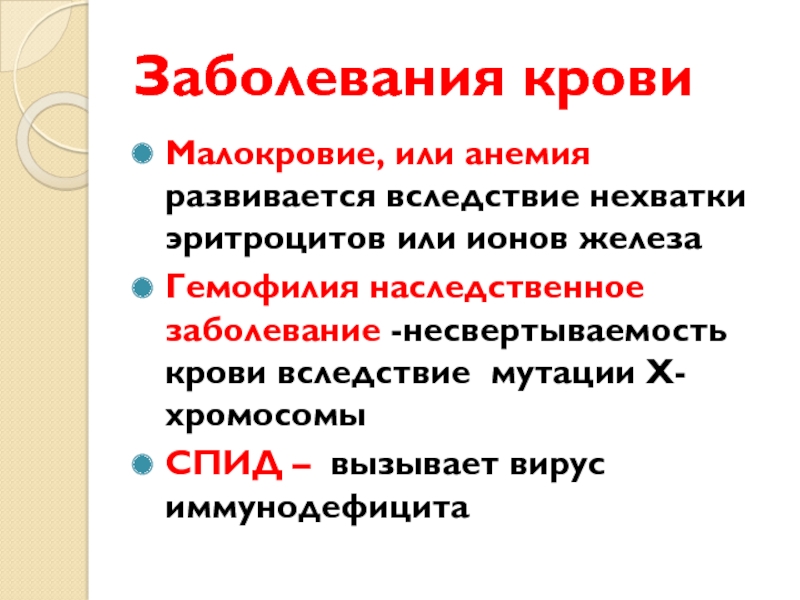 Заболевания крови

• Малокровие, или анемия развивается вследствие нехватки эритроцитов или ионов железа

• Гемофилия наследственное заболевание -несвертываемость крови вследствие мутации Х-хромосомы

• СПИД – вызывает вирус иммунодефицита